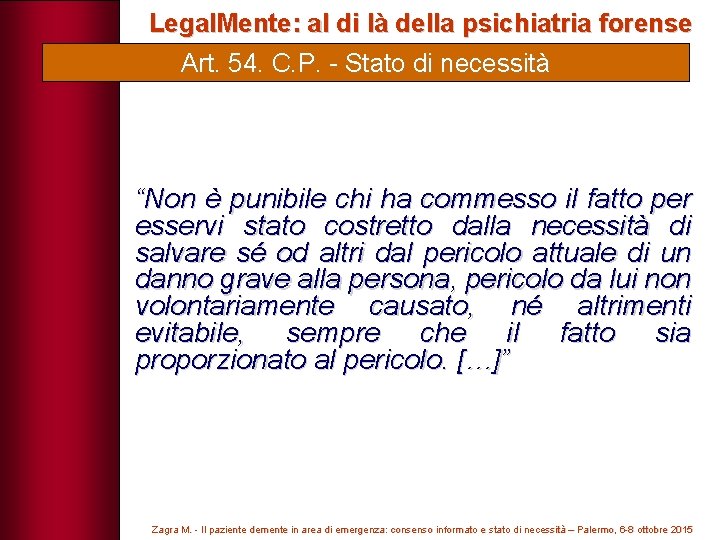 LegalMente: al di là della psichiatria forense

Art. 54. C.P. - Stato di necessità

“Non è punibile chi ha commesso il fatto per esservi stato costretto dalla necessità di salvare sé od altri dal pericolo attuale di un danno grave alla persona, pericolo da lui non volontariamente causato, né altrimenti evitabile, sempre che il fatto sia proporzionato al pericolo. […]”

Zagra M. - Il paziente demente in area di emergenza: consenso informato e stato di necessità – Palermo, 6-8 ottobre 2015